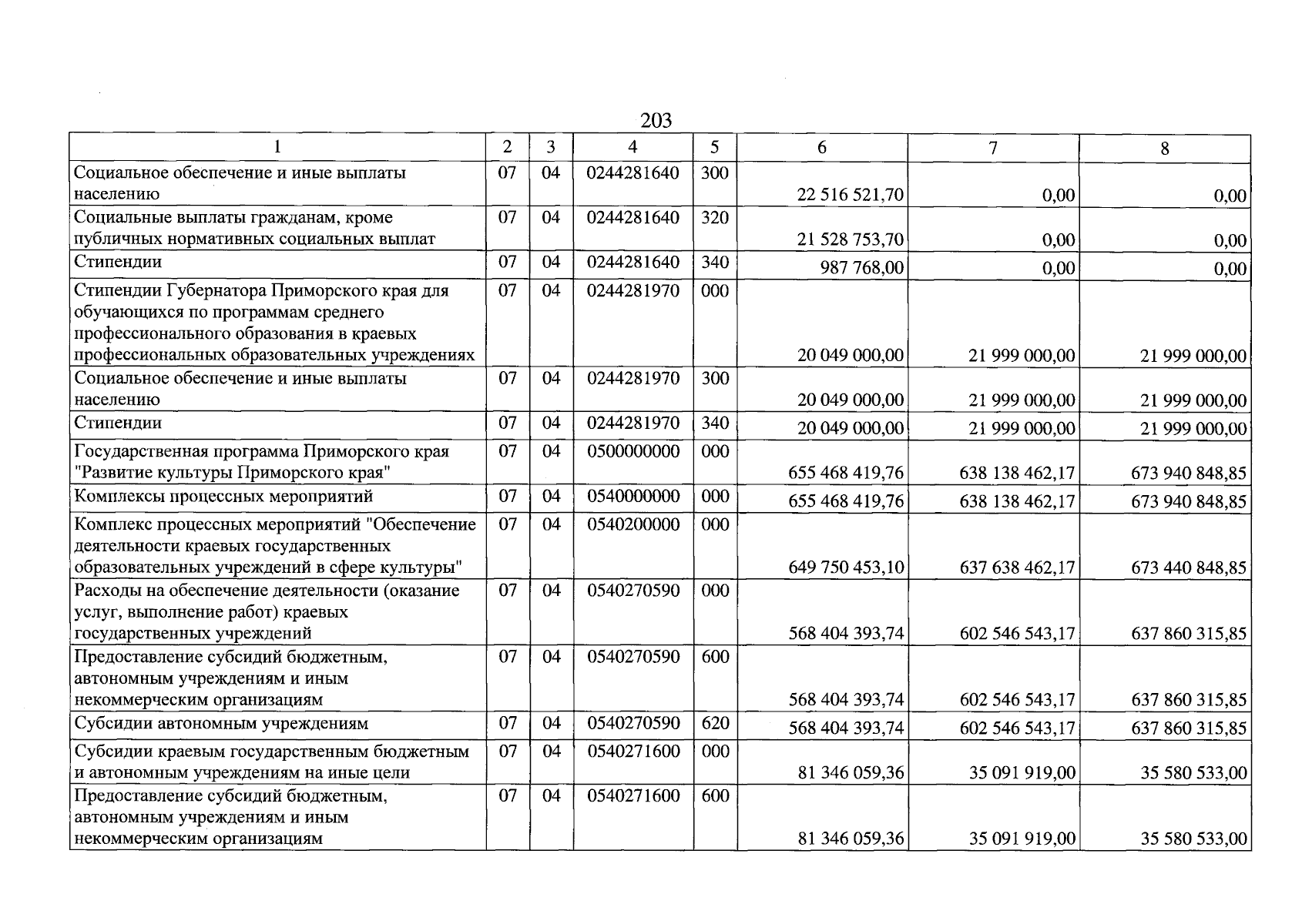 203

| 1 | 2 | 3 | 4 | 5 | 6 | 7 | 8 |
|---|---|---|---|---|---|---|---|
| Социальное обеспечение и иные выплаты населению | 07 | 04 | 0244281640 | 300 | 22 516 521,70 | 0,00 | 0,00 |
| Социальные выплаты гражданам, кроме публичных нормативных социальных выплат | 07 | 04 | 0244281640 | 320 | 21 528 753,70 | 0,00 | 0,00 |
| Стипендии | 07 | 04 | 0244281640 | 340 | 987 768,00 | 0,00 | 0,00 |
| Стипендии Губернатора Приморского края для обучающихся по программам среднего профессионального образования в краевых профессиональных образовательных учреждениях | 07 | 04 | 0244281970 | 000 | 20 049 000,00 | 21 999 000,00 | 21 999 000,00 |
| Социальное обеспечение и иные выплаты населению | 07 | 04 | 0244281970 | 300 | 20 049 000,00 | 21 999 000,00 | 21 999 000,00 |
| Стипендии | 07 | 04 | 0244281970 | 340 | 20 049 000,00 | 21 999 000,00 | 21 999 000,00 |
| Государственная программа Приморского края "Развитие культуры Приморского края" | 07 | 04 | 0500000000 | 000 | 655 468 419,76 | 638 138 462,17 | 673 940 848,85 |
| Комплексы процессных мероприятий | 07 | 04 | 0540000000 | 000 | 655 468 419,76 | 638 138 462,17 | 673 940 848,85 |
| Комплекс процессных мероприятий "Обеспечение деятельности краевых государственных образовательных учреждений в сфере культуры" | 07 | 04 | 0540200000 | 000 | 649 750 453,10 | 637 638 462,17 | 673 440 848,85 |
| Расходы на обеспечение деятельности (оказание услуг, выполнение работ) краевых государственных учреждений | 07 | 04 | 0540270590 | 000 | 568 404 393,74 | 602 546 543,17 | 637 860 315,85 |
| Предоставление субсидий бюджетным, автономным учреждениям и иным некоммерческим организациям | 07 | 04 | 0540270590 | 600 | 568 404 393,74 | 602 546 543,17 | 637 860 315,85 |
| Субсидии автономным учреждениям | 07 | 04 | 0540270590 | 620 | 568 404 393,74 | 602 546 543,17 | 637 860 315,85 |
| Субсидии краевым государственным бюджетным и автономным учреждениям на иные цели | 07 | 04 | 0540271600 | 000 | 81 346 059,36 | 35 091 919,00 | 35 580 533,00 |
| Предоставление субсидий бюджетным, автономным учреждениям и иным некоммерческим организациям | 07 | 04 | 0540271600 | 600 | 81 346 059,36 | 35 091 919,00 | 35 580 533,00 |